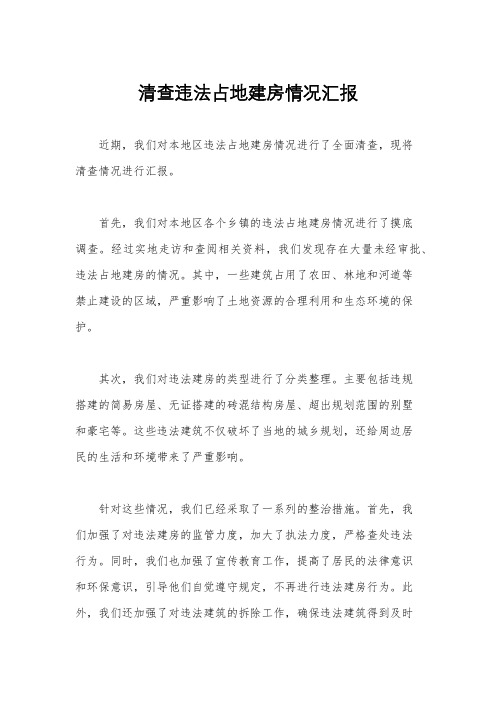 清查违法占地建房情况汇报

近期，我们对本地区违法占地建房情况进行了全面清查，现将清查情况进行汇报。

首先，我们对本地区各个乡镇的违法占地建房情况进行了摸底调查。经过实地走访和查阅相关资料，我们发现存在大量未经审批、违法占地建房的情况。其中，一些建筑占用了农田、林地和河道等禁止建设的区域，严重影响了土地资源的合理利用和生态环境的保护。

其次，我们对违法建房的类型进行了分类整理。主要包括违规搭建的简易房屋、无证搭建的砖混结构房屋、超出规划范围的别墅和豪宅等。这些违法建筑不仅破坏了当地的城乡规划，还给周边居民的生活和环境带来了严重影响。

针对这些情况，我们已经采取了一系列的整治措施。首先，我们加强了对违法建房的监管力度，加大了执法力度，严格查处违法行为。同时，我们也加强了宣传教育工作，提高了居民的法律意识和环保意识，引导他们自觉遵守规定，不再进行违法建房行为。此外，我们还加强了对违法建筑的拆除工作，确保违法建筑得到及时